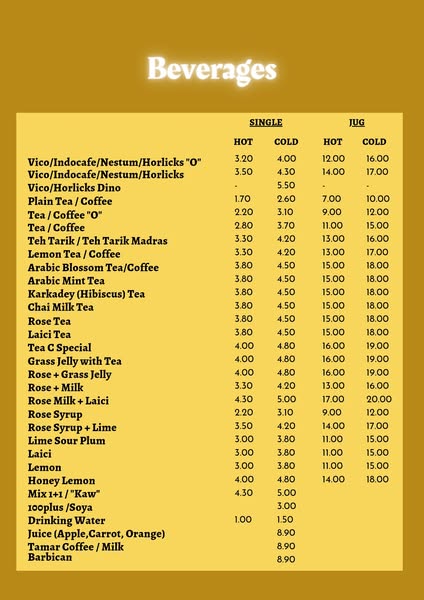 Beverages

| | SINGLE HOT | SINGLE COLD | JUG HOT | JUG COLD |
|---|---|---|---|---|
| Vico/Indocafe/Nestum/Horlicks "O" | 3.20 | 4.00 | 12.00 | 16.00 |
| Vico/Indocafe/Nestum/Horlicks | 3.50 | 4.30 | 14.00 | 17.00 |
| Vico/Horlicks Dino | - | 5.50 | - | - |
| Plain Tea / Coffee | 1.70 | 2.60 | 7.00 | 10.00 |
| Tea / Coffee "O" | 2.20 | 3.10 | 9.00 | 12.00 |
| Tea / Coffee | 2.80 | 3.70 | 11.00 | 15.00 |
| Teh Tarik / Teh Tarik Madras | 3.30 | 4.20 | 13.00 | 16.00 |
| Lemon Tea / Coffee | 3.30 | 4.20 | 13.00 | 17.00 |
| Arabic Blossom Tea/Coffee | 3.80 | 4.50 | 15.00 | 18.00 |
| Arabic Mint Tea | 3.80 | 4.50 | 15.00 | 18.00 |
| Karkadey (Hibiscus) Tea | 3.80 | 4.50 | 15.00 | 18.00 |
| Chai Milk Tea | 3.80 | 4.50 | 15.00 | 18.00 |
| Rose Tea | 3.80 | 4.50 | 15.00 | 18.00 |
| Laici Tea | 3.80 | 4.50 | 15.00 | 18.00 |
| Tea C Special | 4.00 | 4.80 | 16.00 | 19.00 |
| Grass Jelly with Tea | 4.00 | 4.80 | 16.00 | 19.00 |
| Rose + Grass Jelly | 4.00 | 4.80 | 16.00 | 19.00 |
| Rose + Milk | 3.30 | 4.20 | 13.00 | 16.00 |
| Rose Milk + Laici | 4.30 | 5.00 | 17.00 | 20.00 |
| Rose Syrup | 2.20 | 3.10 | 9.00 | 12.00 |
| Rose Syrup + Lime | 3.50 | 4.20 | 14.00 | 17.00 |
| Lime Sour Plum | 3.00 | 3.80 | 11.00 | 15.00 |
| Laici | 3.00 | 3.80 | 11.00 | 15.00 |
| Lemon | 3.00 | 3.80 | 11.00 | 15.00 |
| Honey Lemon | 4.00 | 4.80 | 14.00 | 18.00 |
| Mix 1+1 / "Kaw" | 4.30 | 5.00 | | |
| 100plus /Soya | | 3.00 | | |
| Drinking Water | 1.00 | 1.50 | | |
| Juice (Apple,Carrot, Orange) | | 8.90 | | |
| Tamar Coffee / Milk | | 8.90 | | |
| Barbican | | 8.90 | | |